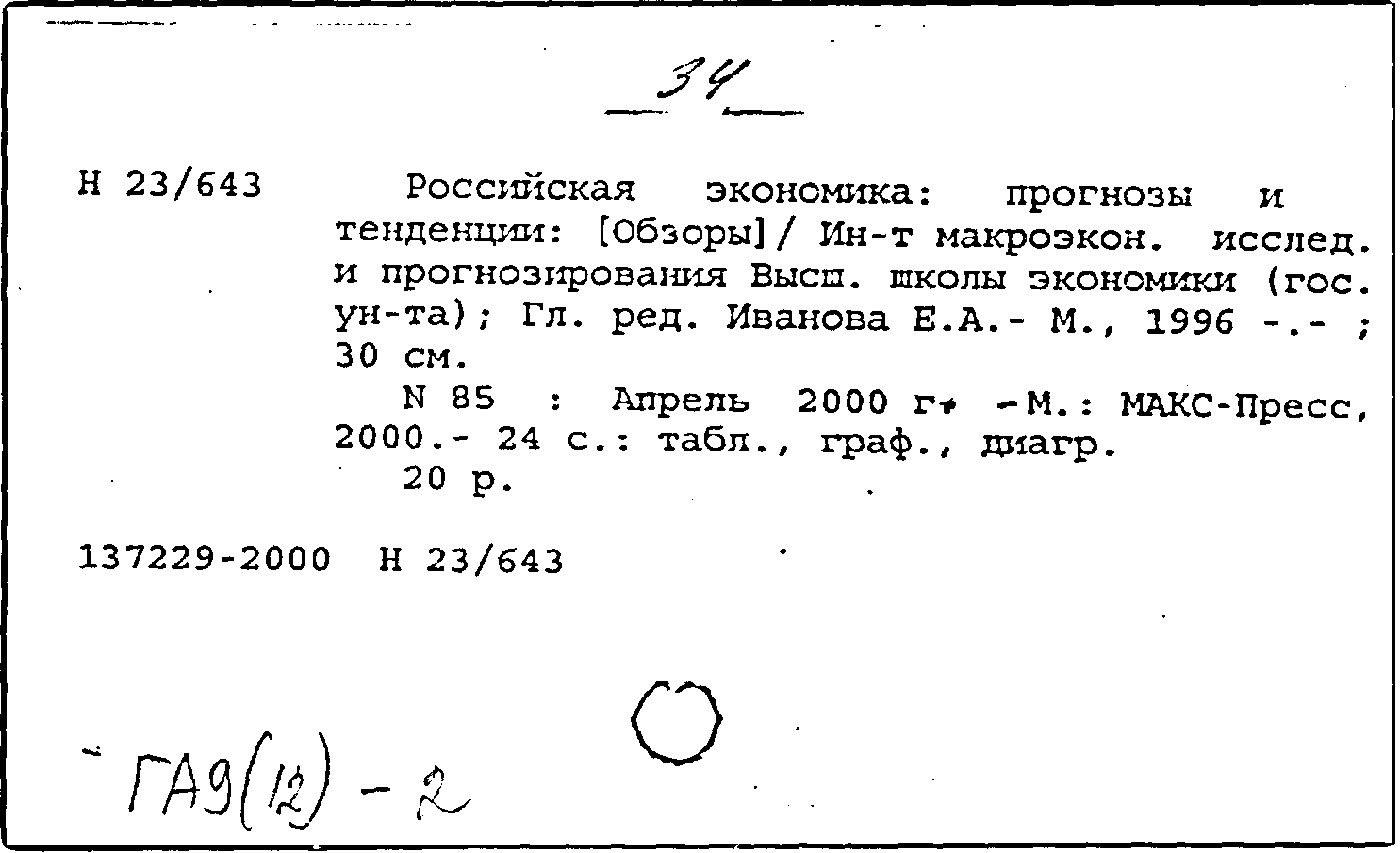 34

Н 23/643

Российская экономика: прогнозы и тенденции: [Обзоры] / Ин-т макроэкон. исслед. и прогнозирования Высш. школы экономики (гос. ун-та); Гл. ред. Иванова Е.А.- М., 1996 -.- ; 30 см.

N 85 : Апрель 2000 г. -М.: МАКС-Пресс, 2000.- 24 с.: табл., граф., диагр.

20 р.

137229-2000 Н 23/643

ГА9(12) - 2